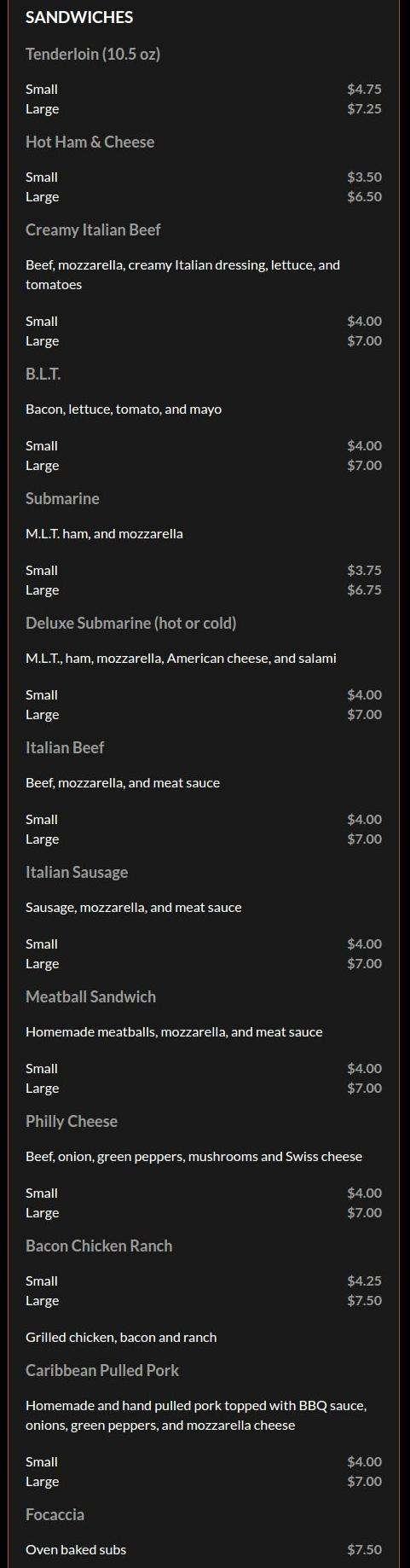 SANDWICHES

Tenderloin (10.5 oz)

Small $4.75
Large $7.25

Hot Ham & Cheese

Small $3.50
Large $6.50

Creamy Italian Beef

Beef, mozzarella, creamy Italian dressing, lettuce, and tomatoes

Small $4.00
Large $7.00

B.L.T.

Bacon, lettuce, tomato, and mayo

Small $4.00
Large $7.00

Submarine

M.L.T. ham, and mozzarella

Small $3.75
Large $6.75

Deluxe Submarine (hot or cold)

M.L.T., ham, mozzarella, American cheese, and salami

Small $4.00
Large $7.00

Italian Beef

Beef, mozzarella, and meat sauce

Small $4.00
Large $7.00

Italian Sausage

Sausage, mozzarella, and meat sauce

Small $4.00
Large $7.00

Meatball Sandwich

Homemade meatballs, mozzarella, and meat sauce

Small $4.00
Large $7.00

Philly Cheese

Beef, onion, green peppers, mushrooms and Swiss cheese

Small $4.00
Large $7.00

Bacon Chicken Ranch

Small $4.25
Large $7.50

Grilled chicken, bacon and ranch

Caribbean Pulled Pork

Homemade and hand pulled pork topped with BBQ sauce, onions, green peppers, and mozzarella cheese

Small $4.00
Large $7.00

Focaccia

Oven baked subs $7.50